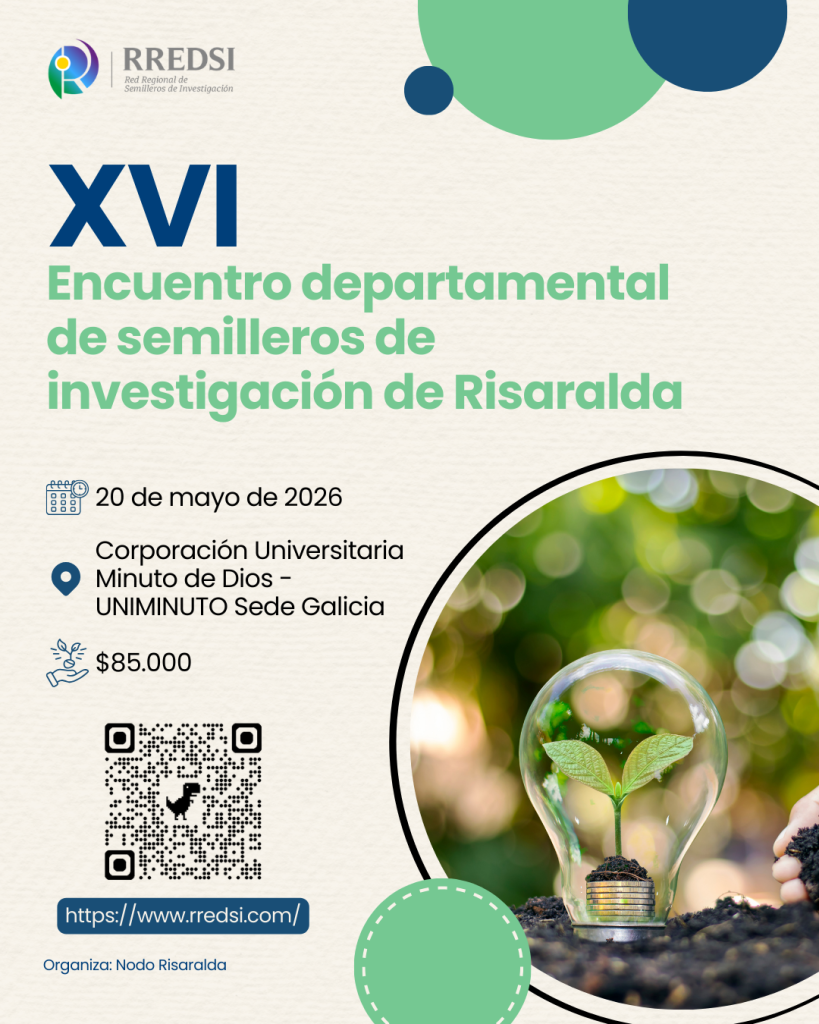 RREDSI
Red Regional de Semilleros de Investigación

XVI
Encuentro departamental de semilleros de investigación de Risaralda

20 de mayo de 2026

Corporación Universitaria Minuto de Dios - UNIMINUTO Sede Galicia

$85.000

https://www.rredsi.com/

Organiza: Nodo Risaralda